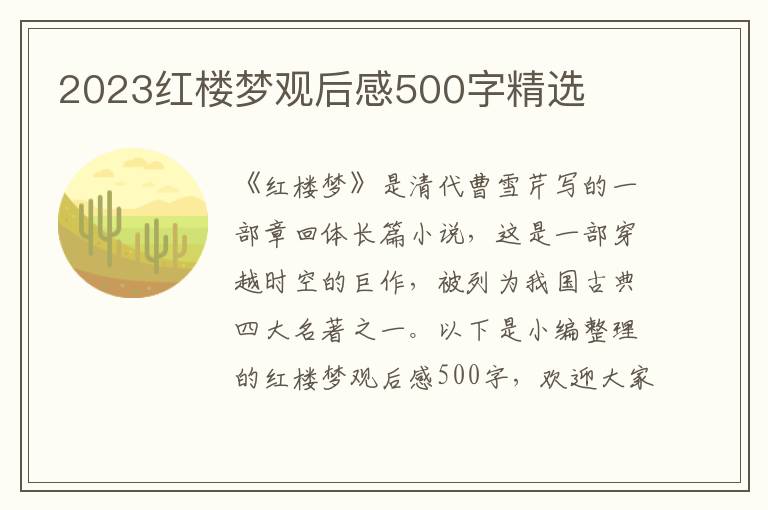 2023红楼梦观后感500字精选

《红楼梦》是清代曹雪芹写的一部章回体长篇小说，这是一部穿越时空的巨作，被列为我国古典四大名著之一。以下是小编整理的红楼梦观后感500字，欢迎大家